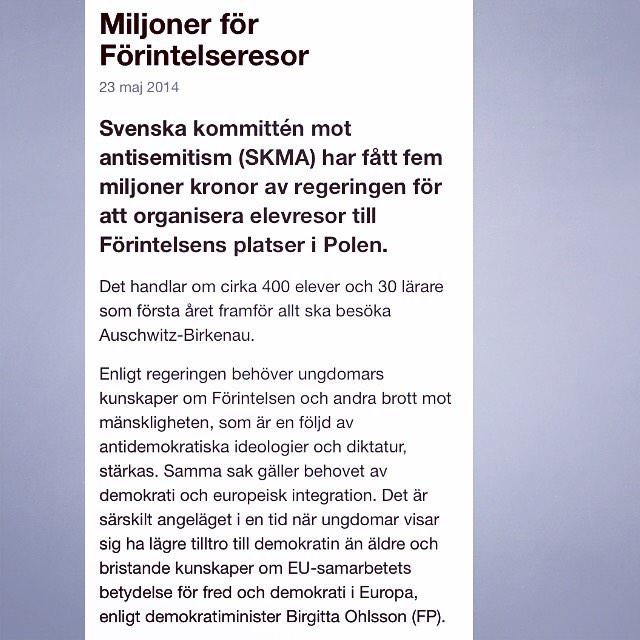 Miljoner för Förintelseresor

23 maj 2014

Svenska kommittén mot antisemitism (SKMA) har fått fem miljoner kronor av regeringen för att organisera elevresor till Förintelsens platser i Polen.

Det handlar om cirka 400 elever och 30 lärare som första året framför allt ska besöka Auschwitz-Birkenau.

Enligt regeringen behöver ungdomars kunskaper om Förintelsen och andra brott mot mänskligheten, som är en följd av antidemokratiska ideologier och diktatur, stärkas. Samma sak gäller behovet av demokrati och europeisk integration. Det är särskilt angeläget i en tid när ungdomar visar sig ha lägre tilltro till demokratin än äldre och bristande kunskaper om EU-samarbetets betydelse för fred och demokrati i Europa, enligt demokratiminister Birgitta Ohlsson (FP).